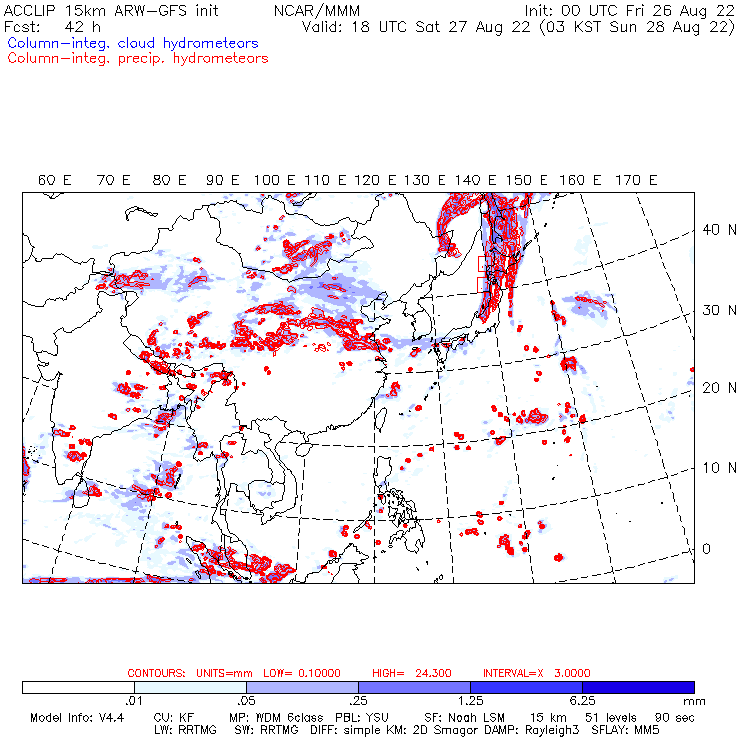 ACCLIP 15km ARW-GFS init    NCAR/MMM    Init: 00 UTC Fri 26 Aug 22
Fcst: 42 h    Valid: 18 UTC Sat 27 Aug 22 (03 KST Sun 28 Aug 22)
Column-integ. cloud hydrometeors
Column-integ. precip. hydrometeors

60 E  70 E  80 E  90 E  100 E  110 E  120 E  130 E  140 E  150 E  160 E  170 E

40 N
30 N
20 N
10 N
0

CONTOURS: UNITS=mm LOW= 0.10000    HIGH= 24.300    INTERVAL=X 3.0000

.01  .05  .25  1.25  6.25  mm

Model Info: V4.4    CU: KF    MP: WDM 6class    PBL: YSU    SF: Noah LSM    15 km    51 levels    90 sec
LW: RRTMG    SW: RRTMG    DIFF: simple KM: 2D Smagor DAMP: Rayleigh3    SFLAY: MM5